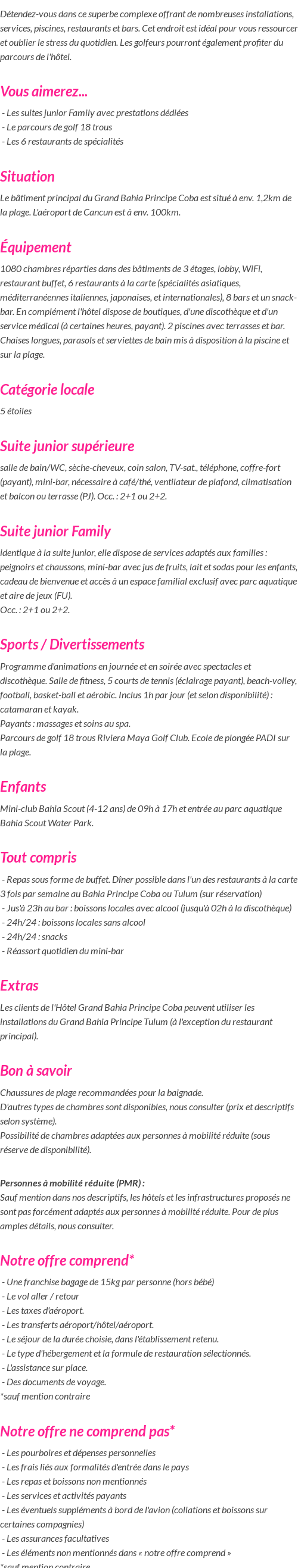 Détendez-vous dans ce superbe complexe offrant de nombreuses installations, services, piscines, restaurants et bars. Cet endroit est idéal pour vous ressourcer et oublier le stress du quotidien. Les golfeurs pourront également profiter du parcours de l'hôtel.

Vous aimerez...

- Les suites junior Family avec prestations dédiées
- Le parcours de golf 18 trous
- Les 6 restaurants de spécialités

Situation

Le bâtiment principal du Grand Bahia Principe Coba est situé à env. 1,2km de la plage. L'aéroport de Cancun est à env. 100km.

Équipement

1080 chambres réparties dans des bâtiments de 3 étages, lobby, WiFi, restaurant buffet, 6 restaurants à la carte (spécialités asiatiques, méditerranéennes italiennes, japonaises, et internationales), 8 bars et un snack-bar. En complément l'hôtel dispose de boutiques, d'une discothèque et d'un service médical (à certaines heures, payant). 2 piscines avec terrasses et bar. Chaises longues, parasols et serviettes de bain mis à disposition à la piscine et sur la plage.

Catégorie locale

5 étoiles

Suite junior supérieure

salle de bain/WC, sèche-cheveux, coin salon, TV-sat., téléphone, coffre-fort (payant), mini-bar, nécessaire à café/thé, ventilateur de plafond, climatisation et balcon ou terrasse (PJ). Occ. : 2+1 ou 2+2.

Suite junior Family

identique à la suite junior, elle dispose de services adaptés aux familles : peignoirs et chaussons, mini-bar avec jus de fruits, lait et sodas pour les enfants, cadeau de bienvenue et accès à un espace familial exclusif avec parc aquatique et aire de jeux (FU).
Occ. : 2+1 ou 2+2.

Sports / Divertissements

Programme d'animations en journée et en soirée avec spectacles et discothèque. Salle de fitness, 5 courts de tennis (éclairage payant), beach-volley, football, basket-ball et aérobic. Inclus 1h par jour (et selon disponibilité) : catamaran et kayak.
Payants : massages et soins au spa.
Parcours de golf 18 trous Riviera Maya Golf Club. Ecole de plongée PADI sur la plage.

Enfants

Mini-club Bahia Scout (4-12 ans) de 09h à 17h et entrée au parc aquatique Bahia Scout Water Park.

Tout compris

- Repas sous forme de buffet. Dîner possible dans l'un des restaurants à la carte 3 fois par semaine au Bahia Principe Coba ou Tulum (sur réservation)
- Jus'à 23h au bar : boissons locales avec alcool (jusqu'à 02h à la discothèque)
- 24h/24 : boissons locales sans alcool
- 24h/24 : snacks
- Réassort quotidien du mini-bar

Extras

Les clients de l'Hôtel Grand Bahia Principe Coba peuvent utiliser les installations du Grand Bahia Principe Tulum (à l'exception du restaurant principal).

Bon à savoir

Chaussures de plage recommandées pour la baignade.
D'autres types de chambres sont disponibles, nous consulter (prix et descriptifs selon système).
Possibilité de chambres adaptées aux personnes à mobilité réduite (sous réserve de disponibilité).

Personnes à mobilité réduite (PMR) :
Sauf mention dans nos descriptifs, les hôtels et les infrastructures proposés ne sont pas forcément adaptés aux personnes à mobilité réduite. Pour de plus amples détails, nous consulter.

Notre offre comprend*

- Une franchise bagage de 15kg par personne (hors bébé)
- Le vol aller / retour
- Les taxes d'aéroport.
- Les transferts aéroport/hôtel/aéroport.
- Le séjour de la durée choisie, dans l'établissement retenu.
- Le type d'hébergement et la formule de restauration sélectionnés.
- L'assistance sur place.
- Des documents de voyage.
*sauf mention contraire

Notre offre ne comprend pas*

- Les pourboires et dépenses personnelles
- Les frais liés aux formalités d'entrée dans le pays
- Les repas et boissons non mentionnés
- Les services et activités payants
- Les éventuels suppléments à bord de l'avion (collations et boissons sur certaines compagnies)
- Les assurances facultatives
- Les éléments non mentionnés dans « notre offre comprend »
*sauf mention contraire